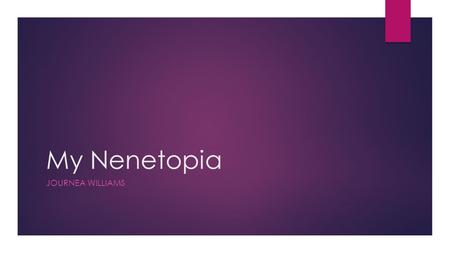 My Nenetopia

JOURNEA WILLIAMS